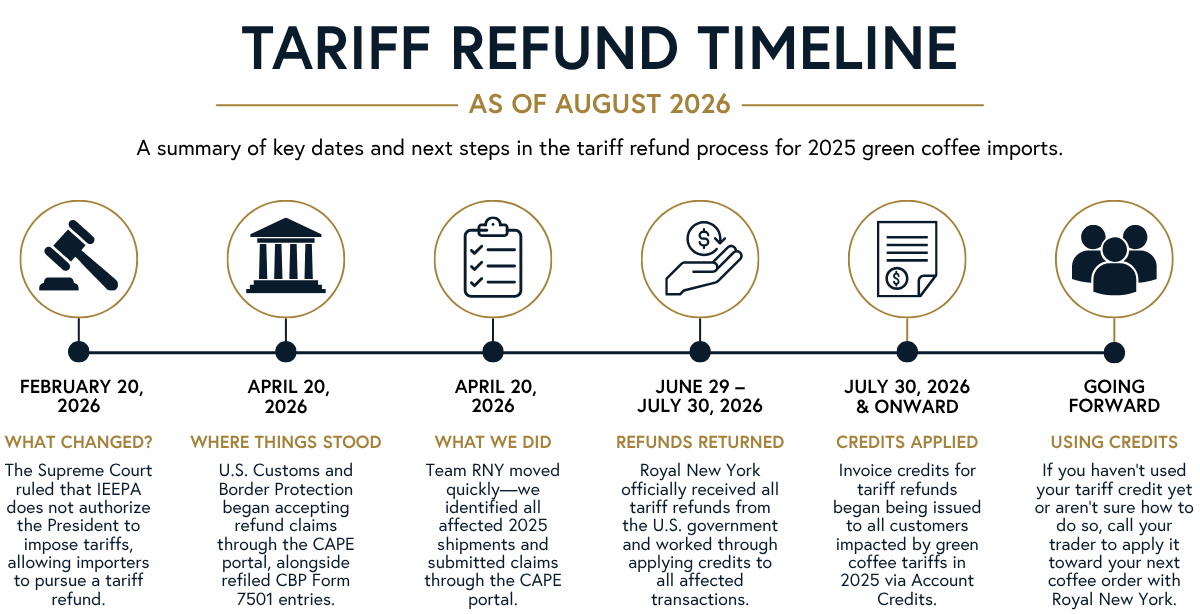 TARIFF REFUND TIMELINE

AS OF AUGUST 2026

A summary of key dates and next steps in the tariff refund process for 2025 green coffee imports.

FEBRUARY 20, 2026

WHAT CHANGED?

The Supreme Court ruled that IEEPA does not authorize the President to impose tariffs, allowing importers to pursue a tariff refund.

APRIL 20, 2026

WHERE THINGS STOOD

U.S. Customs and Border Protection began accepting refund claims through the CAPE portal, alongside refiled CBP Form 7501 entries.

APRIL 20, 2026

WHAT WE DID

Team RNY moved quickly—we identified all affected 2025 shipments and submitted claims through the CAPE portal.

JUNE 29 – JULY 30, 2026

REFUNDS RETURNED

Royal New York officially received all tariff refunds from the U.S. government and worked through applying credits to all affected transactions.

JULY 30, 2026 & ONWARD

CREDITS APPLIED

Invoice credits for tariff refunds began being issued to all customers impacted by green coffee tariffs in 2025 via Account Credits.

GOING FORWARD

USING CREDITS

If you haven't used your tariff credit yet or aren't sure how to do so, call your trader to apply it toward your next coffee order with Royal New York.